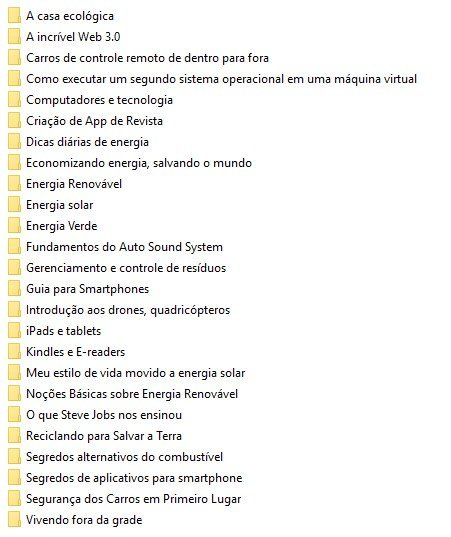 A casa ecológica
A incrível Web 3.0
Carros de controle remoto de dentro para fora
Como executar um segundo sistema operacional em uma máquina virtual
Computadores e tecnologia
Criação de App de Revista
Dicas diárias de energia
Economizando energia, salvando o mundo
Energia Renovável
Energia solar
Energia Verde
Fundamentos do Auto Sound System
Gerenciamento e controle de resíduos
Guia para Smartphones
Introdução aos drones, quadricópteros
iPads e tablets
Kindles e E-readers
Meu estilo de vida movido a energia solar
Noções Básicas sobre Energia Renovável
O que Steve Jobs nos ensinou
Reciclando para Salvar a Terra
Segredos alternativos do combustível
Segredos de aplicativos para smartphone
Segurança dos Carros em Primeiro Lugar
Vivendo fora da grade